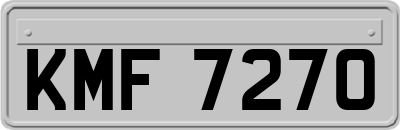 KMF 7270